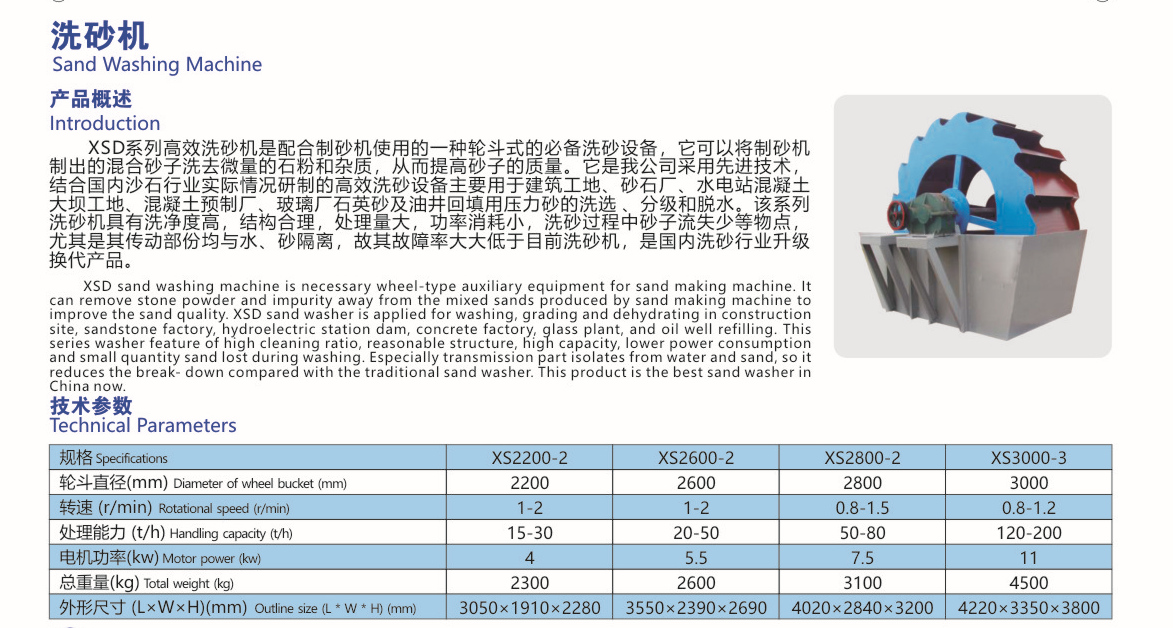 洗砂机
Sand Washing Machine

产品概述
Introduction

XSD系列高效洗砂机是配合制砂机使用的一种轮斗式的必备洗砂设备，它可以将制砂机制出的混合砂子洗去微量的石粉和杂质，从而提高砂子的质量。它是我公司采用先进技术，结合国内沙石行业实际情况研制的高效洗砂设备主要用于建筑工地、砂石厂、水电站混凝土大坝工地、混凝土预制厂、玻璃厂石英砂及油井回填用压力砂的洗选、分级和脱水。该系列洗砂机具有洗净度高，结构合理，处理量大，功率消耗小，洗砂过程中砂子流失少等物点，尤其是其传动部份均与水、砂隔离，故其故障率大大低于目前洗砂机，是国内洗砂行业升级换代产品。

XSD sand washing machine is necessary wheel-type auxiliary equipment for sand making machine. It can remove stone powder and impurity away from the mixed sands produced by sand making machine to improve the sand quality. XSD sand washer is applied for washing, grading and dehydrating in construction site, sandstone factory, hydroelectric station dam, concrete factory, glass plant, and oil well refilling. This series washer feature of high cleaning ratio, reasonable structure, high capacity, lower power consumption and small quantity sand lost during washing. Especially transmission part isolates from water and sand, so it reduces the break- down compared with the traditional sand washer. This product is the best sand washer in China now.

技术参数
Technical Parameters

| 规格 Specifications | XS2200-2 | XS2600-2 | XS2800-2 | XS3000-3 |
|---|---|---|---|---|
| 轮斗直径(mm) Diameter of wheel bucket (mm) | 2200 | 2600 | 2800 | 3000 |
| 转速 (r/min) Rotational speed (r/min) | 1-2 | 1-2 | 0.8-1.5 | 0.8-1.2 |
| 处理能力 (t/h) Handling capacity (t/h) | 15-30 | 20-50 | 50-80 | 120-200 |
| 电机功率(kw) Motor power (kw) | 4 | 5.5 | 7.5 | 11 |
| 总重量(kg) Total weight (kg) | 2300 | 2600 | 3100 | 4500 |
| 外形尺寸 (L×W×H)(mm) Outline size (L * W * H) (mm) | 3050×1910×2280 | 3550×2390×2690 | 4020×2840×3200 | 4220×3350×3800 |